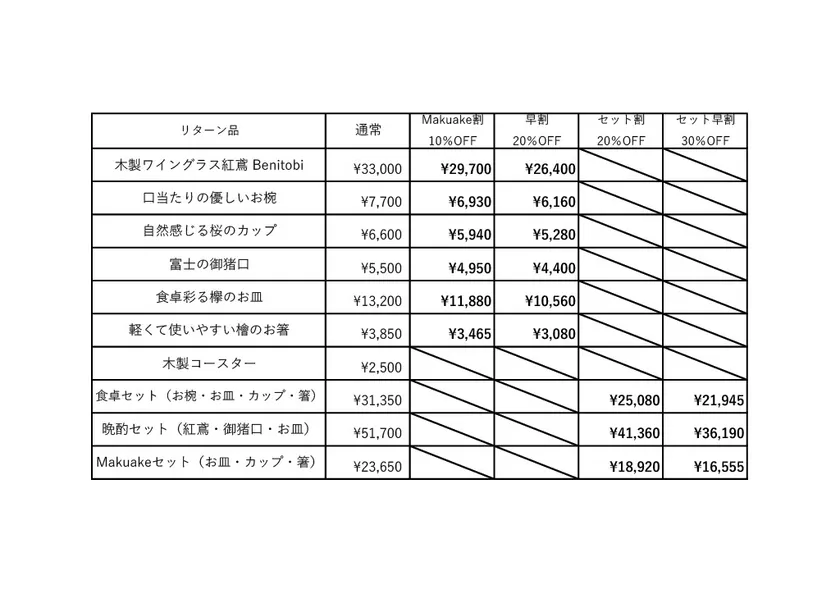 | リターン品 | 通常 | Makuake割 10%OFF | 早割 20%OFF | セット割 20%OFF | セット早割 30%OFF |
|---|---|---|---|---|---|
| 木製ワイングラス紅鳶 Benitobi | ¥33,000 | ¥29,700 | ¥26,400 | | |
| 口当たりの優しいお椀 | ¥7,700 | ¥6,930 | ¥6,160 | | |
| 自然感じる桜のカップ | ¥6,600 | ¥5,940 | ¥5,280 | | |
| 富士の御猪口 | ¥5,500 | ¥4,950 | ¥4,400 | | |
| 食卓彩る欅のお皿 | ¥13,200 | ¥11,880 | ¥10,560 | | |
| 軽くて使いやすい檜のお箸 | ¥3,850 | ¥3,465 | ¥3,080 | | |
| 木製コースター | ¥2,500 | | | | |
| 食卓セット（お椀・お皿・カップ・箸） | ¥31,350 | | | ¥25,080 | ¥21,945 |
| 晩酌セット（紅鳶・御猪口・お皿） | ¥51,700 | | | ¥41,360 | ¥36,190 |
| Makuakeセット（お皿・カップ・箸） | ¥23,650 | | | ¥18,920 | ¥16,555 |